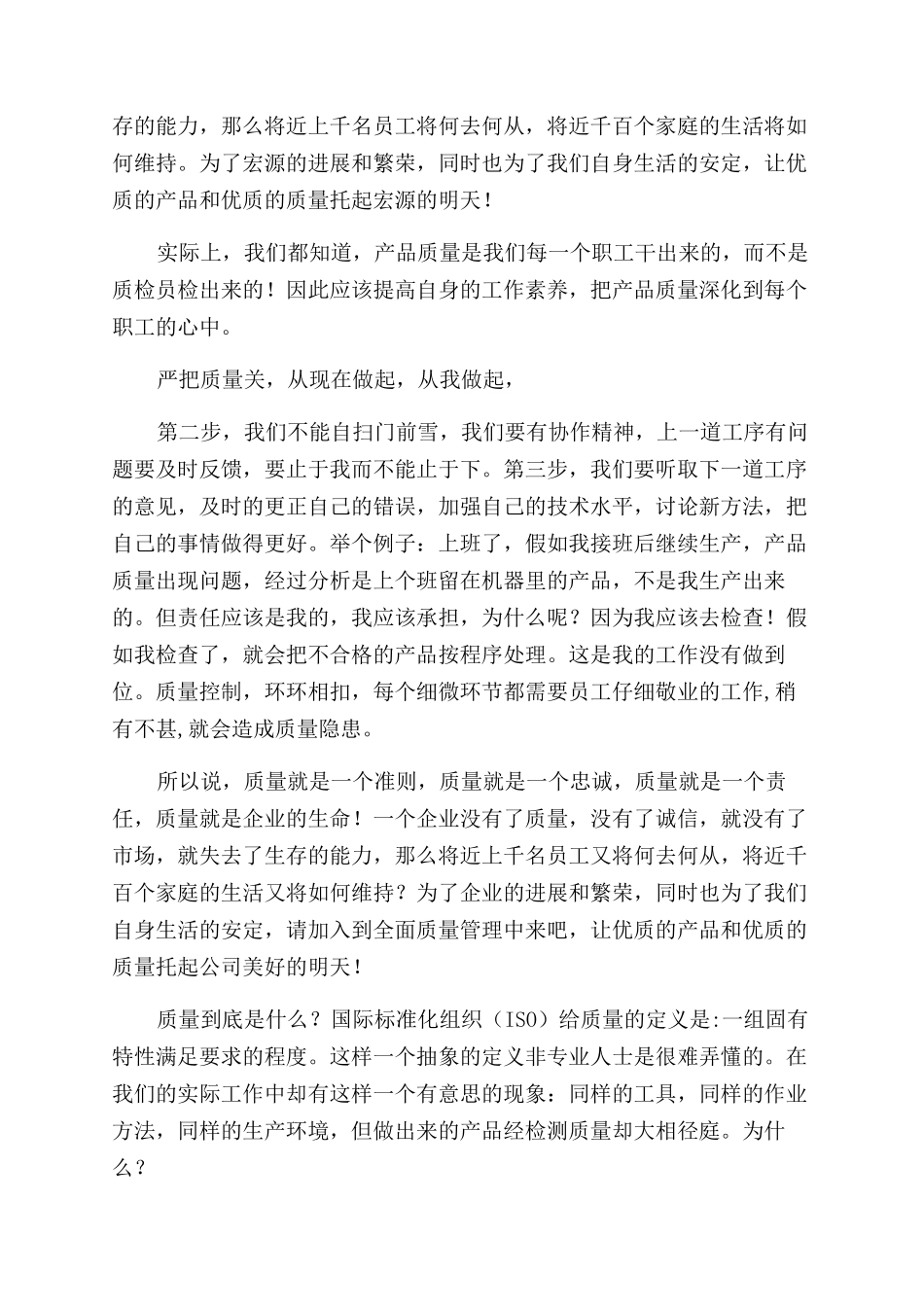 存的能力，那么将近上千名员工将何去何从，将近千百个家庭的生活将如何维持。为了宏源的进展和繁荣，同时也为了我们自身生活的安定，让优质的产品和优质的质量托起宏源的明天！

实际上，我们都知道，产品质量是我们每一个职工干出来的，而不是质检员检出来的！因此应该提高自身的工作素养，把产品质量深化到每个职工的心中。

严把质量关，从现在做起，从我做起，

第二步，我们不能自扫门前雪，我们要有协作精神，上一道工序有问题要及时反馈，要止于我而不能止于下。第三步，我们要听取下一道工序的意见，及时的更正自己的错误，加强自己的技术水平，讨论新方法，把自己的事情做得更好。举个例子：上班了，假如我接班后继续生产，产品质量出现问题，经过分析是上个班留在机器里的产品，不是我生产出来的。但责任应该是我的，我应该承担，为什么呢？因为我应该去检查！假如我检查了，就会把不合格的产品按程序处理。这是我的工作没有做到位。质量控制，环环相扣，每个细微环节都需要员工仔细敬业的工作,稍有不甚,就会造成质量隐患。

所以说，质量就是一个准则，质量就是一个忠诚，质量就是一个责任，质量就是企业的生命！一个企业没有了质量，没有了诚信，就没有了市场，就失去了生存的能力，那么将近上千名员工又将何去何从，将近千百个家庭的生活又将如何维持？为了企业的进展和繁荣，同时也为了我们自身生活的安定，请加入到全面质量管理中来吧，让优质的产品和优质的质量托起公司美好的明天！

质量到底是什么？国际标准化组织（ISO）给质量的定义是:一组固有特性满足要求的程度。这样一个抽象的定义非专业人士是很难弄懂的。在我们的实际工作中却有这样一个有意思的现象：同样的工具，同样的作业方法，同样的生产环境，但做出来的产品经检测质量却大相径庭。为什么？